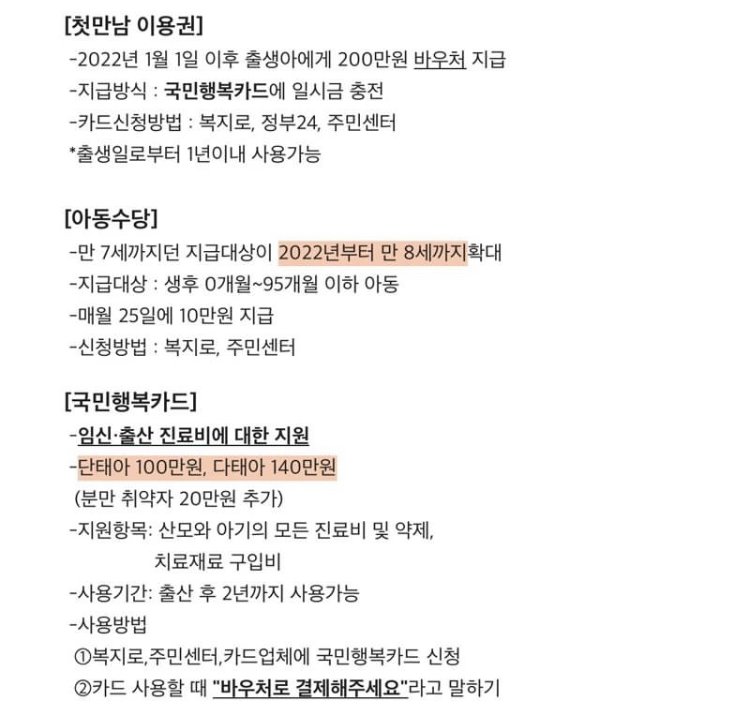 [첫만남 이용권]
-2022년 1월 1일 이후 출생아에게 200만원 바우처 지급
-지급방식 : 국민행복카드에 일시금 충전
-카드신청방법 : 복지로, 정부24, 주민센터
*출생일로부터 1년이내 사용가능

[아동수당]
-만 7세까지던 지급대상이 2022년부터 만 8세까지확대
-지급대상 : 생후 0개월~95개월 이하 아동
-매월 25일에 10만원 지급
-신청방법 : 복지로, 주민센터

[국민행복카드]
-임신·출산 진료비에 대한 지원
-단태아 100만원, 다태아 140만원
(분만 취약자 20만원 추가)
-지원항목: 산모와 아기의 모든 진료비 및 약제, 치료재료 구입비
-사용기간: 출산 후 2년까지 사용가능
-사용방법
①복지로,주민센터,카드업체에 국민행복카드 신청
②카드 사용할 때 "바우처로 결제해주세요"라고 말하기